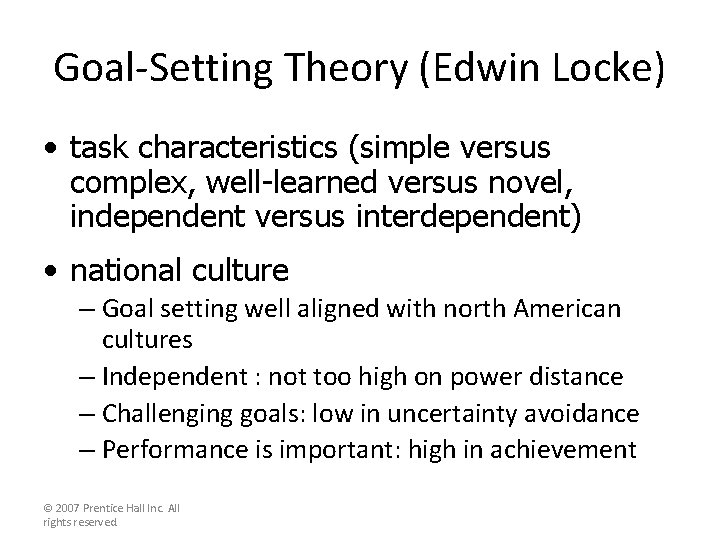 Goal-Setting Theory (Edwin Locke)

• task characteristics (simple versus complex, well-learned versus novel, independent versus interdependent)

• national culture
– Goal setting well aligned with north American cultures
– Independent : not too high on power distance
– Challenging goals: low in uncertainty avoidance
– Performance is important: high in achievement

© 2007 Prentice Hall Inc. All rights reserved.